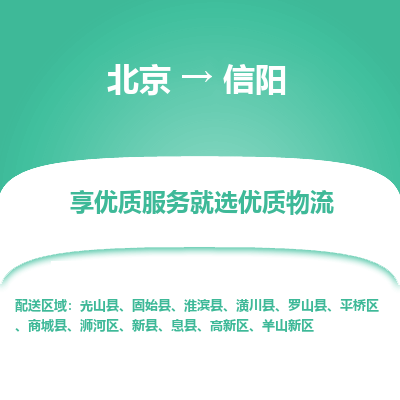 北京 → 信阳

享优质服务就选优质物流

配送区域：光山县、固始县、淮滨县、潢川县、罗山县、平桥区、商城县、浉河区、新县、息县、高新区、羊山新区